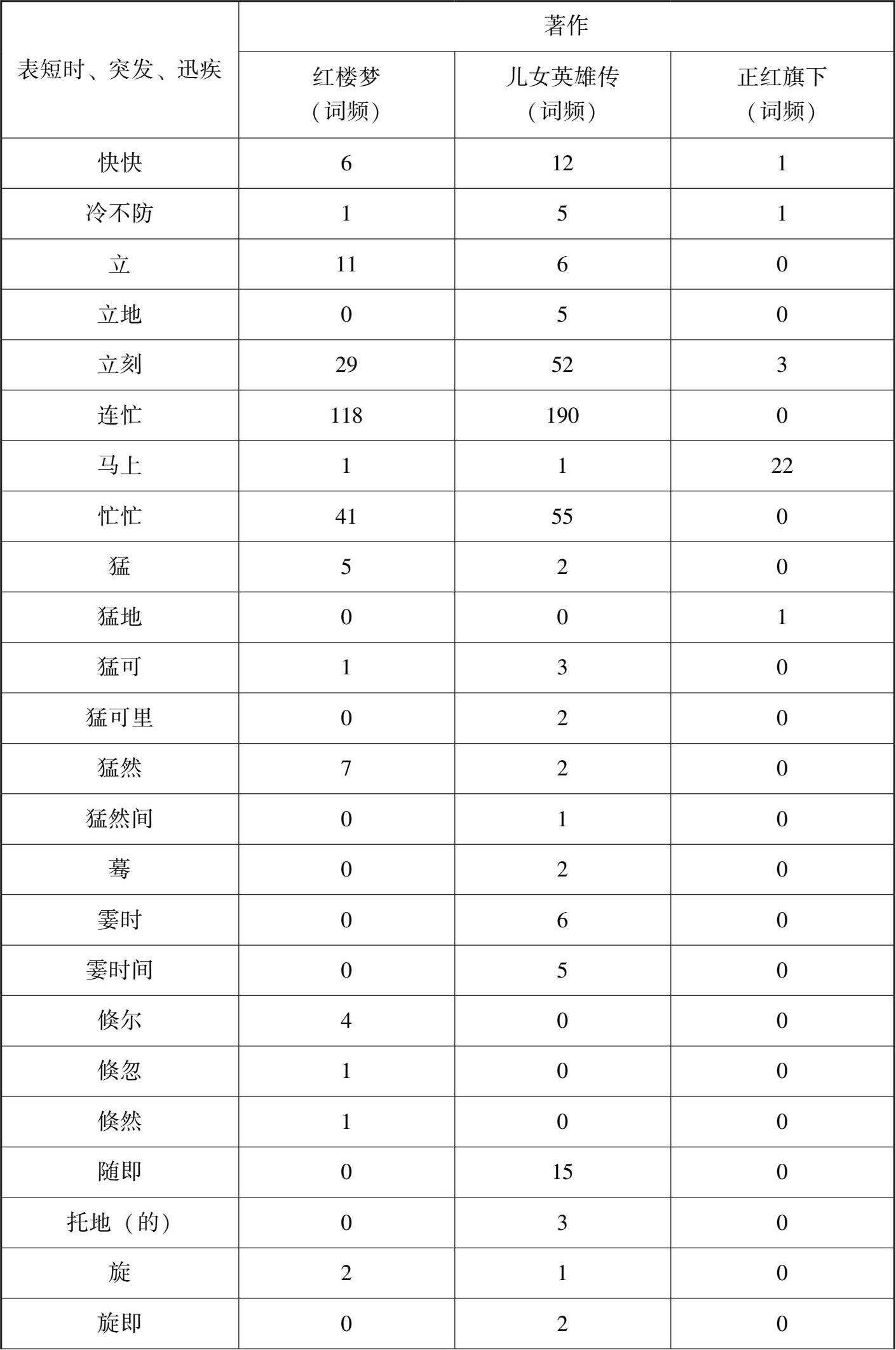 | 表短时、突发、迅疾 | 著作 | | |
|---|---|---|---|
| | 红楼梦（词频） | 儿女英雄传（词频） | 正红旗下（词频） |
| 快快 | 6 | 12 | 1 |
| 冷不防 | 1 | 5 | 1 |
| 立 | 11 | 6 | 0 |
| 立地 | 0 | 5 | 0 |
| 立刻 | 29 | 52 | 3 |
| 连忙 | 118 | 190 | 0 |
| 马上 | 1 | 1 | 22 |
| 忙忙 | 41 | 55 | 0 |
| 猛 | 5 | 2 | 0 |
| 猛地 | 0 | 0 | 1 |
| 猛可 | 1 | 3 | 0 |
| 猛可里 | 0 | 2 | 0 |
| 猛然 | 7 | 2 | 0 |
| 猛然间 | 0 | 1 | 0 |
| 蓦 | 0 | 2 | 0 |
| 霎时 | 0 | 6 | 0 |
| 霎时间 | 0 | 5 | 0 |
| 倏尔 | 4 | 0 | 0 |
| 倏忽 | 1 | 0 | 0 |
| 倏然 | 1 | 0 | 0 |
| 随即 | 0 | 15 | 0 |
| 托地（的） | 0 | 3 | 0 |
| 旋 | 2 | 1 | 0 |
| 旋即 | 0 | 2 | 0 |